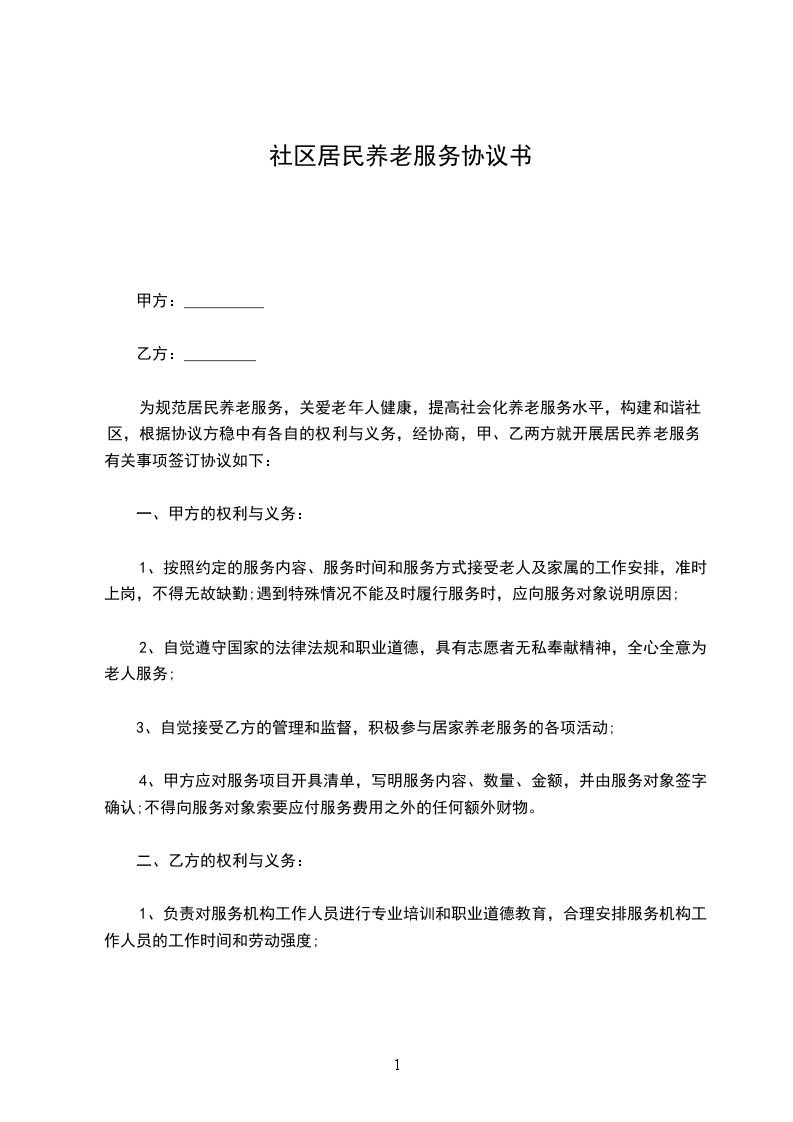 社区居民养老服务协议书

甲方：__________

乙方：_________

为规范居民养老服务，关爱老年人健康，提高社会化养老服务水平，构建和谐社区，根据协议方稳中有各自的权利与义务，经协商，甲、乙两方就开展居民养老服务有关事项签订协议如下：

一、甲方的权利与义务：

1、按照约定的服务内容、服务时间和服务方式接受老人及家属的工作安排，准时上岗，不得无故缺勤;遇到特殊情况不能及时履行服务时，应向服务对象说明原因;

2、自觉遵守国家的法律法规和职业道德，具有志愿者无私奉献精神，全心全意为老人服务;

3、自觉接受乙方的管理和监督，积极参与居家养老服务的各项活动;

4、甲方应对服务项目开具清单，写明服务内容、数量、金额，并由服务对象签字确认;不得向服务对象索要应付服务费用之外的任何额外财物。

二、乙方的权利与义务：

1、负责对服务机构工作人员进行专业培训和职业道德教育，合理安排服务机构工作人员的工作时间和劳动强度;

1